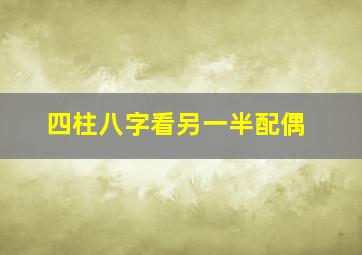 四柱八字看另一半配偶